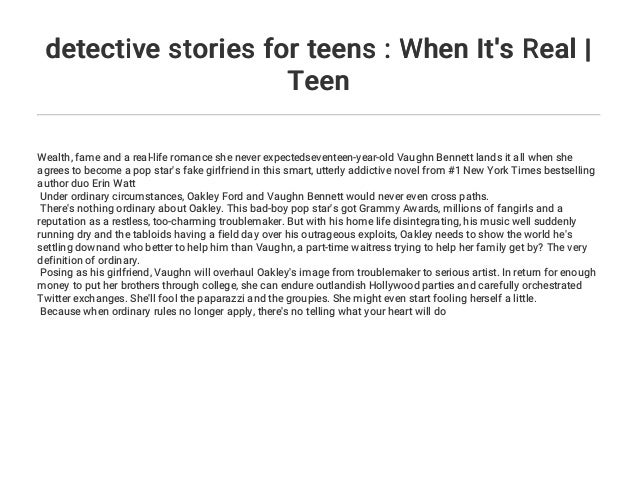 detective stories for teens : When It's Real | Teen

Wealth, fame and a real-life romance she never expectedseventeen-year-old Vaughn Bennett lands it all when she agrees to become a pop star's fake girlfriend in this smart, utterly addictive novel from #1 New York Times bestselling author duo Erin Watt

Under ordinary circumstances, Oakley Ford and Vaughn Bennett would never even cross paths.

There's nothing ordinary about Oakley. This bad-boy pop star's got Grammy Awards, millions of fangirls and a reputation as a restless, too-charming troublemaker. But with his home life disintegrating, his music well suddenly running dry and the tabloids having a field day over his outrageous exploits, Oakley needs to show the world he's settling downand who better to help him than Vaughn, a part-time waitress trying to help her family get by? The very definition of ordinary.

Posing as his girlfriend, Vaughn will overhaul Oakley's image from troublemaker to serious artist. In return for enough money to put her brothers through college, she can endure outlandish Hollywood parties and carefully orchestrated Twitter exchanges. She'll fool the paparazzi and the groupies. She might even start fooling herself a little.

Because when ordinary rules no longer apply, there's no telling what your heart will do